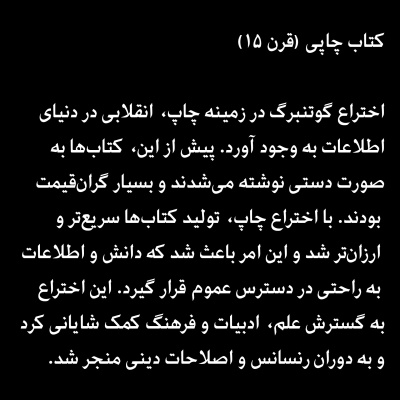 کتاب چاپی (قرن ۱۵)

اختراع گوتنبرگ در زمینه چاپ، انقلابی در دنیای اطلاعات به وجود آورد. پیش از این، کتاب‌ها به صورت دستی نوشته می‌شدند و بسیار گران‌قیمت بودند. با اختراع چاپ، تولید کتاب‌ها سریع‌تر و ارزان‌تر شد و این امر باعث شد که دانش و اطلاعات به راحتی در دسترس عموم قرار گیرد. این اختراع به گسترش علم، ادبیات و فرهنگ کمک شایانی کرد و به دوران رنسانس و اصلاحات دینی منجر شد.